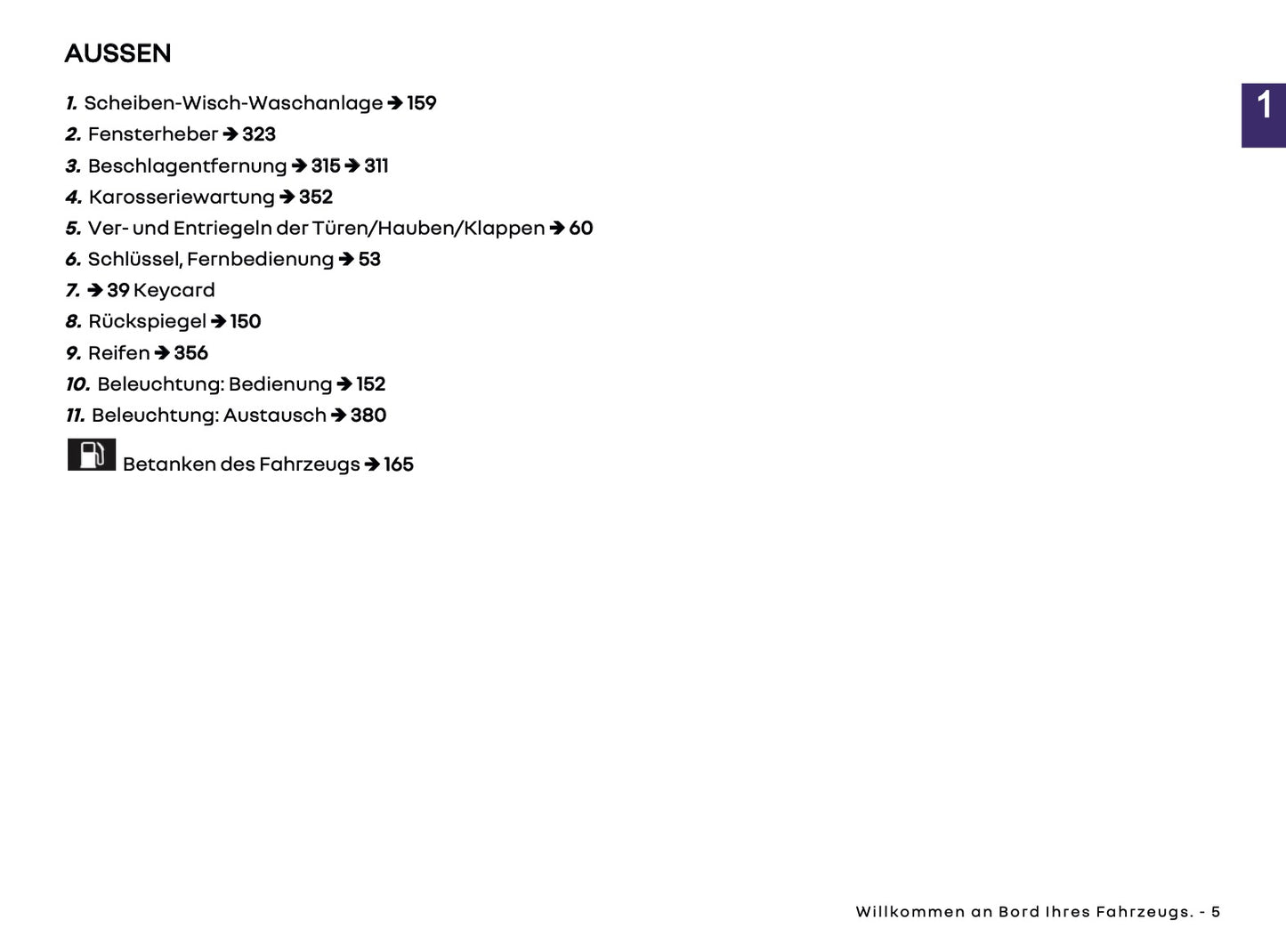 AUSSEN

1

1. Scheiben-Wisch-Waschanlage ➔ 159
2. Fensterheber ➔ 323
3. Beschlagentfernung ➔ 315 ➔ 311
4. Karosseriewartung ➔ 352
5. Ver- und Entriegeln der Türen/Hauben/Klappen ➔ 60
6. Schlüssel, Fernbedienung ➔ 53
7. ➔ 39 Keycard
8. Rückspiegel ➔ 150
9. Reifen ➔ 356
10. Beleuchtung: Bedienung ➔ 152
11. Beleuchtung: Austausch ➔ 380

Betanken des Fahrzeugs ➔ 165

Willkommen an Bord Ihres Fahrzeugs. - 5